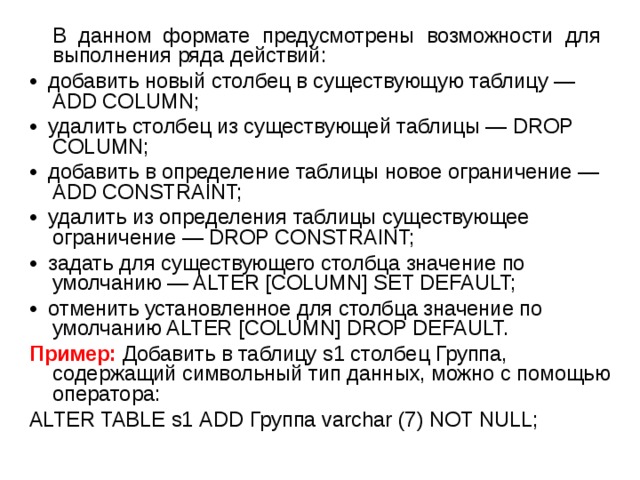 В данном формате предусмотрены возможности для выполнения ряда действий:

• добавить новый столбец в существующую таблицу — ADD COLUMN;

• удалить столбец из существующей таблицы — DROP COLUMN;

• добавить в определение таблицы новое ограничение — ADD CONSTRAINT;

• удалить из определения таблицы существующее ограничение — DROP CONSTRAINT;

• задать для существующего столбца значение по умолчанию — ALTER [COLUMN] SET DEFAULT;

• отменить установленное для столбца значение по умолчанию ALTER [COLUMN] DROP DEFAULT.

Пример: Добавить в таблицу s1 столбец Группа, содержащий символьный тип данных, можно с помощью оператора:

ALTER TABLE s1 ADD Группа varchar (7) NOT NULL;